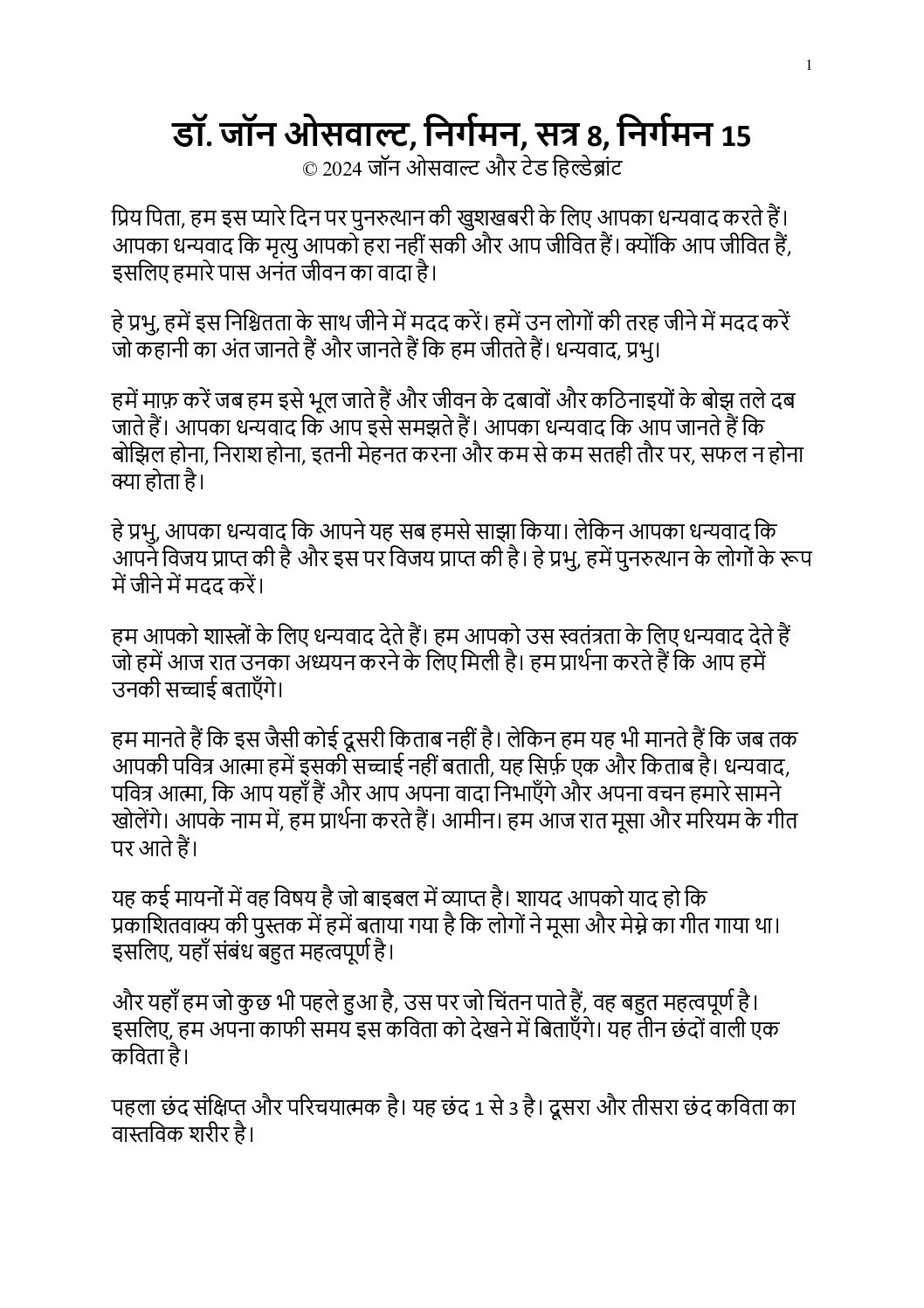 1

डॉ. जॉन ओसवाल्ट, निर्गमन, सत्र 8, निर्गमन 15
© 2024 जॉन ओसवाल्ट और टेड हिल्डेब्रांट

प्रिय पिता, हम इस प्यारे दिन पर पुनरुत्थान की खुशखबरी के लिए आपका धन्यवाद करते हैं। आपका धन्यवाद कि मृत्यु आपको हरा नहीं सकी और आप जीवित हैं। क्योंकि आप जीवित हैं, इसलिए हमारे पास अनंत जीवन का वादा है।

हे प्रभु, हमें इस निश्चितता के साथ जीने में मदद करें। हमें उन लोगों की तरह जीने में मदद करें जो कहानी का अंत जानते हैं और जानते हैं कि हम जीतते हैं। धन्यवाद, प्रभु।

हमें माफ़ करें जब हम इसे भूल जाते हैं और जीवन के दबावों और कठिनाइयों के बोझ तले दब जाते हैं। आपका धन्यवाद कि आप इसे समझते हैं। आपका धन्यवाद कि आप जानते हैं कि बोझिल होना, निराश होना, इतनी मेहनत करना और कम से कम सतही तौर पर, सफल न होना क्या होता है।

हे प्रभु, आपका धन्यवाद कि आपने यह सब हमसे साझा किया। लेकिन आपका धन्यवाद कि आपने विजय प्राप्त की है और इस पर विजय प्राप्त की है। हे प्रभु, हमें पुनरुत्थान के लोगों के रूप में जीने में मदद करें।

हम आपको शास्त्रों के लिए धन्यवाद देते हैं। हम आपको उस स्वतंत्रता के लिए धन्यवाद देते हैं जो हमें आज रात उनका अध्ययन करने के लिए मिली है। हम प्रार्थना करते हैं कि आप हमें उनकी सच्चाई बताएँगे।

हम मानते हैं कि इस जैसी कोई दूसरी किताब नहीं है। लेकिन हम यह भी मानते हैं कि जब तक आपकी पवित्र आत्मा हमें इसकी सच्चाई नहीं बताती, यह सिर्फ़ एक और किताब है। धन्यवाद, पवित्र आत्मा, कि आप यहाँ हैं और आप अपना वादा निभाएँगे और अपना वचन हमारे सामने खोलेंगे। आपके नाम में, हम प्रार्थना करते हैं। आमीन। हम आज रात मूसा और मरियम के गीत पर आते हैं।

यह कई मायनों में वह विषय है जो बाइबल में व्याप्त है। शायद आपको याद हो कि प्रकाशितवाक्य की पुस्तक में हमें बताया गया है कि लोगों ने मूसा और मेम्ने का गीत गाया था। इसलिए, यहाँ संबंध बहुत महत्वपूर्ण है।

और यहाँ हम जो कुछ भी पहले हुआ है, उस पर जो चिंतन पाते हैं, वह बहुत महत्वपूर्ण है। इसलिए, हम अपना काफी समय इस कविता को देखने में बिताएँगे। यह तीन छंदों वाली एक कविता है।

पहला छंद संक्षिप्त और परिचयात्मक है। यह छंद 1 से 3 है। दूसरा और तीसरा छंद कविता का वास्तविक शरीर है।